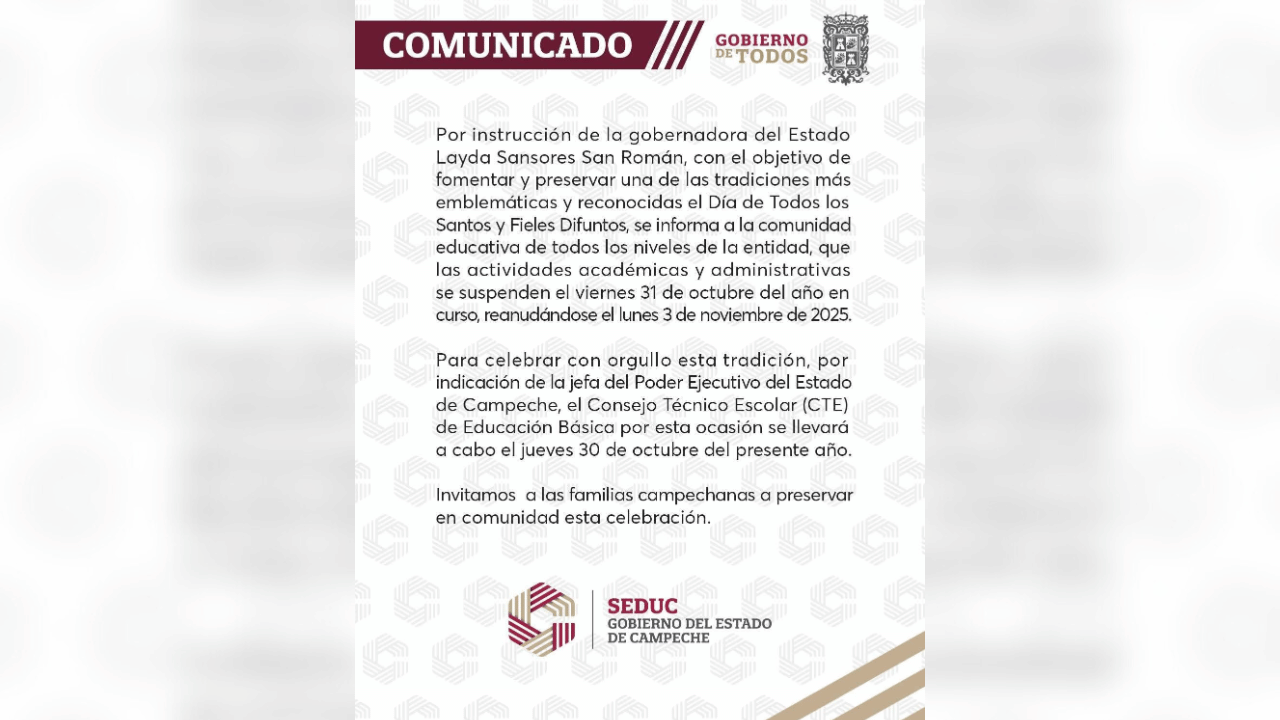 COMUNICADO

GOBIERNO DE TODOS

Por instrucción de la gobernadora del Estado Layda Sansores San Román, con el objetivo de fomentar y preservar una de las tradiciones más emblemáticas y reconocidas el Día de Todos los Santos y Fieles Difuntos, se informa a la comunidad educativa de todos los niveles de la entidad, que las actividades académicas y administrativas se suspenden el viernes 31 de octubre del año en curso, reanudándose el lunes 3 de noviembre de 2025.

Para celebrar con orgullo esta tradición, por indicación de la jefa del Poder Ejecutivo del Estado de Campeche, el Consejo Técnico Escolar (CTE) de Educación Básica por esta ocasión se llevará a cabo el jueves 30 de octubre del presente año.

Invitamos a las familias campechanas a preservar en comunidad esta celebración.

SEDUC
GOBIERNO DEL ESTADO DE CAMPECHE